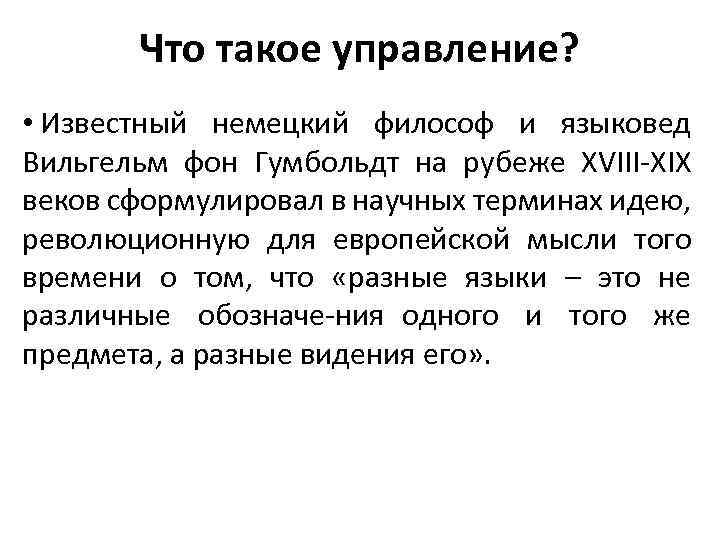 Что такое управление?

• Известный немецкий философ и языковед Вильгельм фон Гумбольдт на рубеже XVIII-XIX веков сформулировал в научных терминах идею, революционную для европейской мысли того времени о том, что «разные языки – это не различные обозначе-ния одного и того же предмета, а разные видения его».